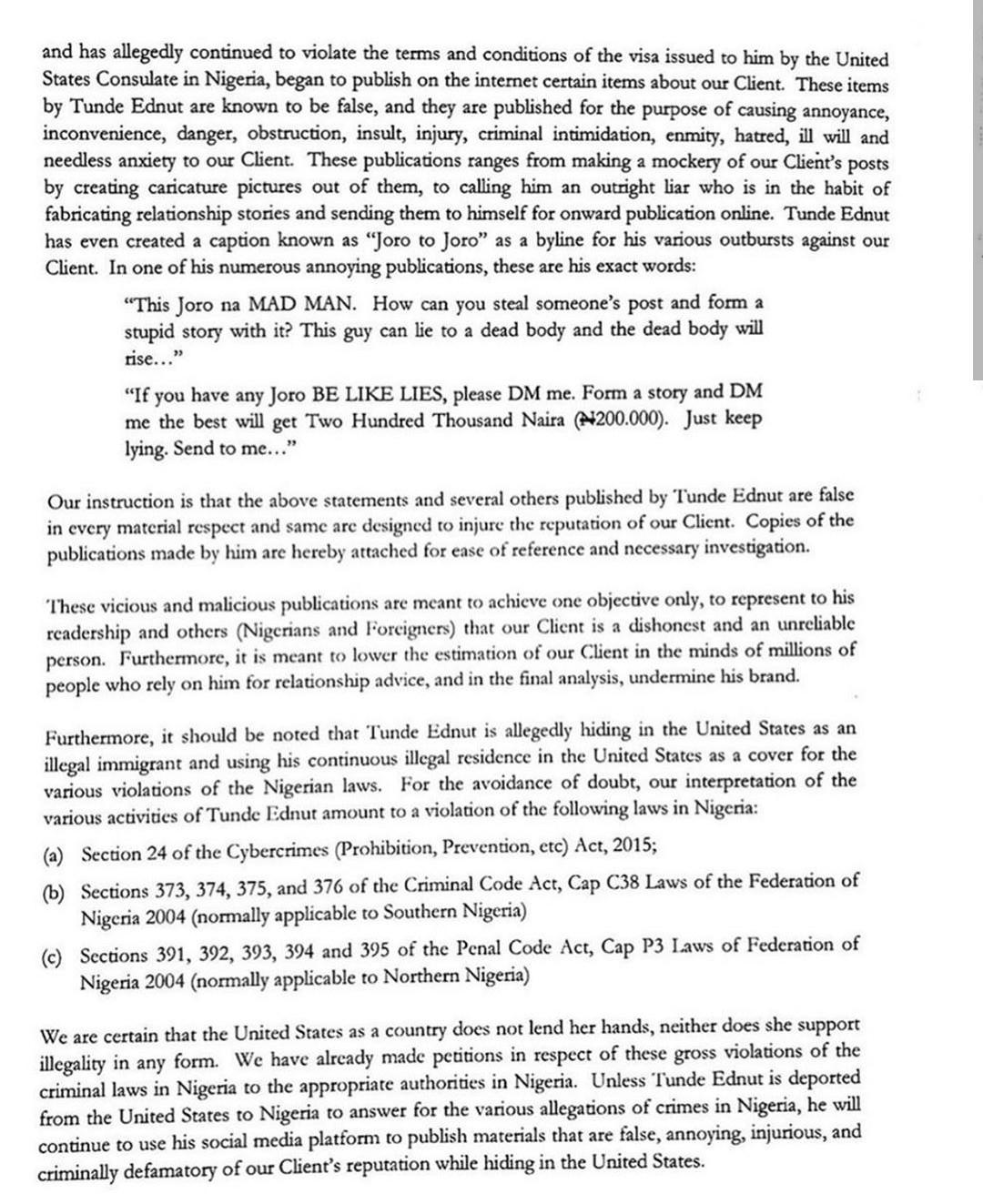 and has allegedly continued to violate the terms and conditions of the visa issued to him by the United States Consulate in Nigeria, began to publish on the internet certain items about our Client. These items by Tunde Ednut are known to be false, and they are published for the purpose of causing annoyance, inconvenience, danger, obstruction, insult, injury, criminal intimidation, enmity, hatred, ill will and needless anxiety to our Client. These publications ranges from making a mockery of our Client's posts by creating caricature pictures out of them, to calling him an outright liar who is in the habit of fabricating relationship stories and sending them to himself for onward publication online. Tunde Ednut has even created a caption known as "Joro to Joro" as a byline for his various outbursts against our Client. In one of his numerous annoying publications, these are his exact words:

"This Joro na MAD MAN. How can you steal someone's post and form a stupid story with it? This guy can lie to a dead body and the dead body will rise..."

"If you have any Joro BE LIKE LIES, please DM me. Form a story and DM me the best will get Two Hundred Thousand Naira (₦200.000). Just keep lying. Send to me..."

Our instruction is that the above statements and several others published by Tunde Ednut are false in every material respect and same are designed to injure the reputation of our Client. Copies of the publications made by him are hereby attached for ease of reference and necessary investigation.

These vicious and malicious publications are meant to achieve one objective only, to represent to his readership and others (Nigerians and Foreigners) that our Client is a dishonest and an unreliable person. Furthermore, it is meant to lower the estimation of our Client in the minds of millions of people who rely on him for relationship advice, and in the final analysis, undermine his brand.

Furthermore, it should be noted that Tunde Ednut is allegedly hiding in the United States as an illegal immigrant and using his continuous illegal residence in the United States as a cover for the various violations of the Nigerian laws. For the avoidance of doubt, our interpretation of the various activities of Tunde Ednut amount to a violation of the following laws in Nigeria:

(a) Section 24 of the Cybercrimes (Prohibition, Prevention, etc) Act, 2015;

(b) Sections 373, 374, 375, and 376 of the Criminal Code Act, Cap C38 Laws of the Federation of Nigeria 2004 (normally applicable to Southern Nigeria)

(c) Sections 391, 392, 393, 394 and 395 of the Penal Code Act, Cap P3 Laws of Federation of Nigeria 2004 (normally applicable to Northern Nigeria)

We are certain that the United States as a country does not lend her hands, neither does she support illegality in any form. We have already made petitions in respect of these gross violations of the criminal laws in Nigeria to the appropriate authorities in Nigeria. Unless Tunde Ednut is deported from the United States to Nigeria to answer for the various allegations of crimes in Nigeria, he will continue to use his social media platform to publish materials that are false, annoying, injurious, and criminally defamatory of our Client's reputation while hiding in the United States.